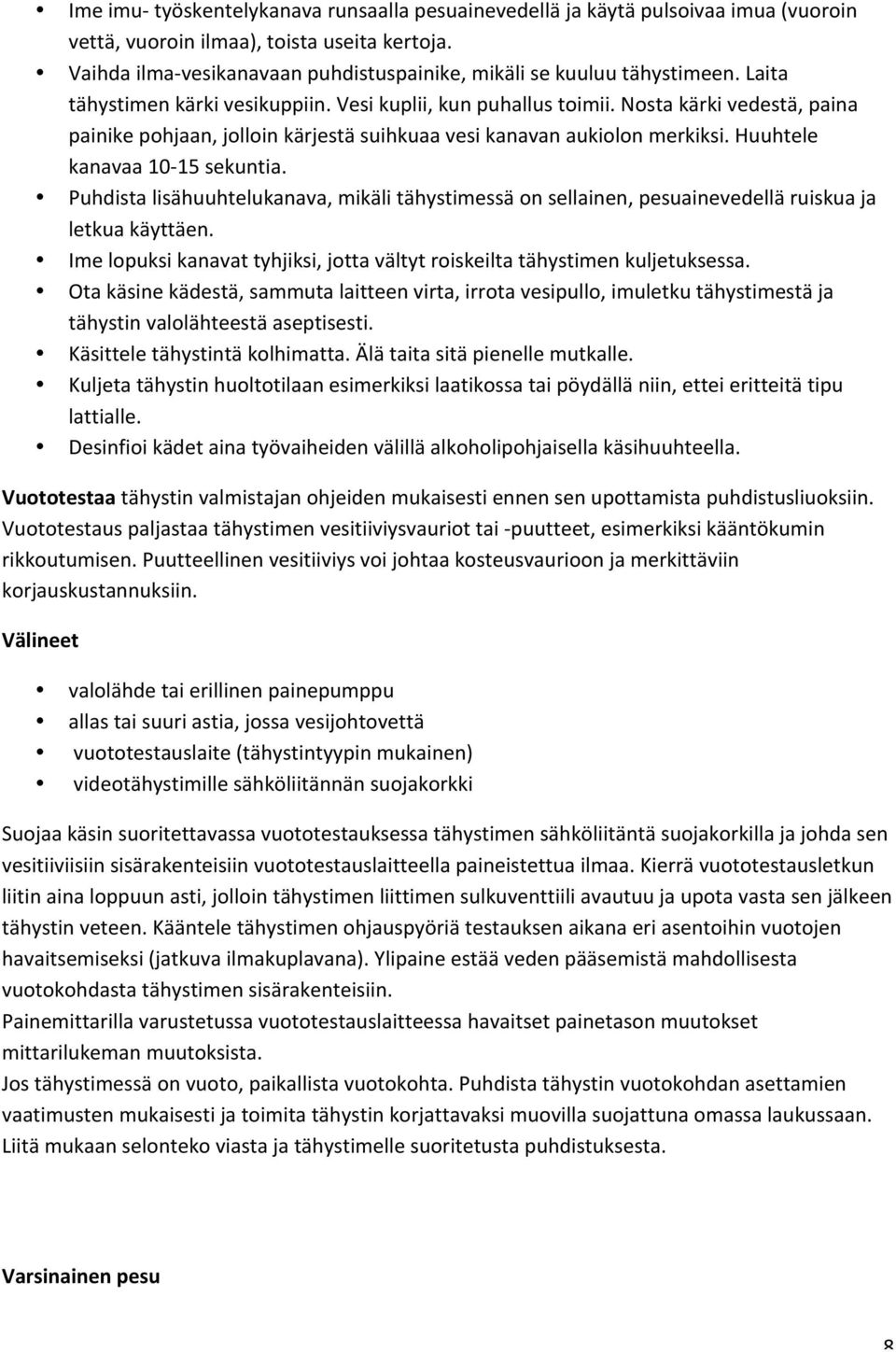 • Ime imu- työskentelykanava runsaalla pesuainevedellä ja käytä pulsoivaa imua (vuoroin vettä, vuoroin ilmaa), toista useita kertoja.
• Vaihda ilma-vesikanavaan puhdistuspainike, mikäli se kuuluu tähystimeen. Laita tähystimen kärki vesikuppiin. Vesi kuplii, kun puhallus toimii. Nosta kärki vedestä, paina painike pohjaan, jolloin kärjestä suihkuaa vesi kanavan aukiolon merkiksi. Huuhtele kanavaa 10-15 sekuntia.
• Puhdista lisähuuhtelukanava, mikäli tähystimessä on sellainen, pesuainevedellä ruiskua ja letkua käyttäen.
• Ime lopuksi kanavat tyhjiksi, jotta vältyt roiskeilta tähystimen kuljetuksessa.
• Ota käsine kädestä, sammuta laitteen virta, irrota vesipullo, imuletku tähystimestä ja tähystin valolähteestä aseptisesti.
• Käsittele tähystintä kolhimatta. Älä taita sitä pienelle mutkalle.
• Kuljeta tähystin huoltotilaan esimerkiksi laatikossa tai pöydällä niin, ettei eritteitä tipu lattialle.
• Desinfioi kädet aina työvaiheiden välillä alkoholipohjaisella käsihuuhteella.

Vuototestaa tähystin valmistajan ohjeiden mukaisesti ennen sen upottamista puhdistusliuoksiin. Vuototestaus paljastaa tähystimen vesitiiviysvauriot tai -puutteet, esimerkiksi kääntökumin rikkoutumisen. Puutteellinen vesitiiviys voi johtaa kosteusvaurioon ja merkittäviin korjauskustannuksiin.

Välineet

• valolähde tai erillinen painepumppu
• allas tai suuri astia, jossa vesijohtovettä
• vuototestauslaite (tähystintyypin mukainen)
• videotähystimille sähköliitännän suojakorkki

Suojaa käsin suoritettavassa vuototestauksessa tähystimen sähköliitäntä suojakorkilla ja johda sen vesitiiviisiin sisärakenteisiin vuototestauslaitteella paineistettua ilmaa. Kierrä vuototestausletkun liitin aina loppuun asti, jolloin tähystimen liittimen sulkuventtiili avautuu ja upota vasta sen jälkeen tähystin veteen. Kääntele tähystimen ohjauspyöriä testauksen aikana eri asentoihin vuotojen havaitsemiseksi (jatkuva ilmakuplavana). Ylipaine estää veden pääsemistä mahdollisesta vuotokohdasta tähystimen sisärakenteisiin.
Painemittarilla varustetussa vuototestauslaitteessa havaitset painetason muutokset mittarilukeman muutoksista.
Jos tähystimessä on vuoto, paikallista vuotokohta. Puhdista tähystin vuotokohdan asettamien vaatimusten mukaisesti ja toimita tähystin korjattavaksi muovilla suojattuna omassa laukussaan. Liitä mukaan selonteko viasta ja tähystimelle suoritetusta puhdistuksesta.

Varsinainen pesu

8